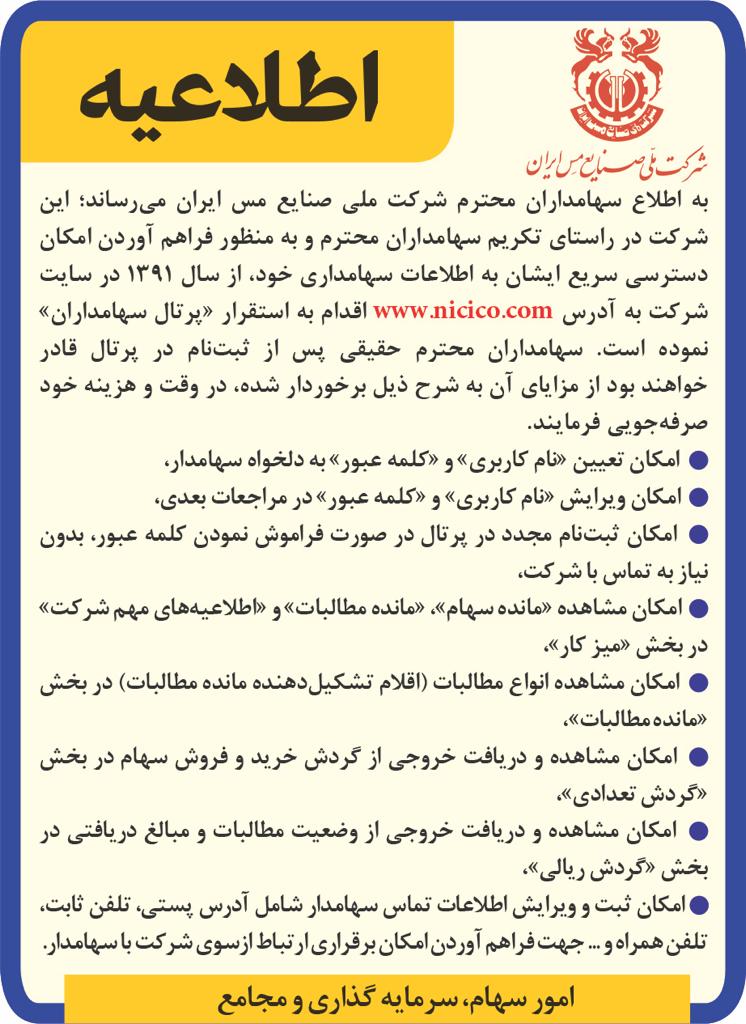 اطلاعیه

شرکت ملی صنایع مس ایران

به اطلاع سهامداران محترم شرکت ملی صنایع مس ایران می‌رساند؛ این شرکت در راستای تکریم سهامداران محترم و به منظور فراهم آوردن امکان دسترسی سریع ایشان به اطلاعات سهامداری خود، از سال ۱۳۹۱ در سایت شرکت به آدرس www.nicico.com اقدام به استقرار «پرتال سهامداران» نموده است. سهامداران محترم حقیقی پس از ثبت‌نام در پرتال قادر خواهند بود از مزایای آن به شرح ذیل برخوردار شده، در وقت و هزینه خود صرفه‌جویی فرمایند.

● امکان تعیین «نام کاربری» و «کلمه عبور» به دلخواه سهامدار،
● امکان ویرایش «نام کاربری» و «کلمه عبور» در مراجعات بعدی،
● امکان ثبت‌نام مجدد در پرتال در صورت فراموش نمودن کلمه عبور، بدون نیاز به تماس با شرکت،
● امکان مشاهده «مانده سهام»، «مانده مطالبات» و «اطلاعیه‌های مهم شرکت» در بخش «میز کار»،
● امکان مشاهده انواع مطالبات (اقلام تشکیل‌دهنده مانده مطالبات) در بخش «مانده مطالبات»،
● امکان مشاهده و دریافت خروجی از گردش خرید و فروش سهام در بخش «گردش تعدادی»،
● امکان مشاهده و دریافت خروجی از وضعیت مطالبات و مبالغ دریافتی در بخش «گردش ریالی»،
● امکان ثبت و ویرایش اطلاعات تماس سهامدار شامل آدرس پستی، تلفن ثابت، تلفن همراه و ... جهت فراهم آوردن امکان برقراری ارتباط از سوی شرکت با سهامدار.

امور سهام، سرمایه گذاری و مجامع